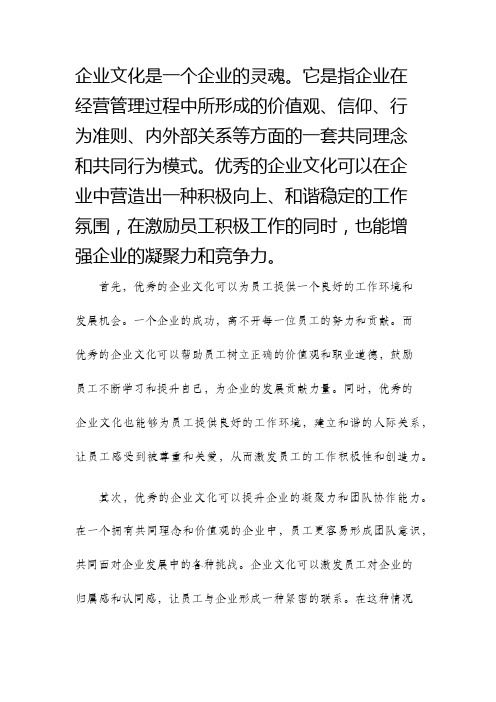 企业文化是一个企业的灵魂。它是指企业在经营管理过程中所形成的价值观、信仰、行为准则、内外部关系等方面的一套共同理念和共同行为模式。优秀的企业文化可以在企业中营造出一种积极向上、和谐稳定的工作氛围，在激励员工积极工作的同时，也能增强企业的凝聚力和竞争力。

首先，优秀的企业文化可以为员工提供一个良好的工作环境和发展机会。一个企业的成功，离不开每一位员工的努力和贡献。而优秀的企业文化可以帮助员工树立正确的价值观和职业道德，鼓励员工不断学习和提升自己，为企业的发展贡献力量。同时，优秀的企业文化也能够为员工提供良好的工作环境，建立和谐的人际关系，让员工感受到被尊重和关爱，从而激发员工的工作积极性和创造力。

其次，优秀的企业文化可以提升企业的凝聚力和团队协作能力。在一个拥有共同理念和价值观的企业中，员工更容易形成团队意识，共同面对企业发展中的各种挑战。企业文化可以激发员工对企业的归属感和认同感，让员工与企业形成一种紧密的联系。在这种情况